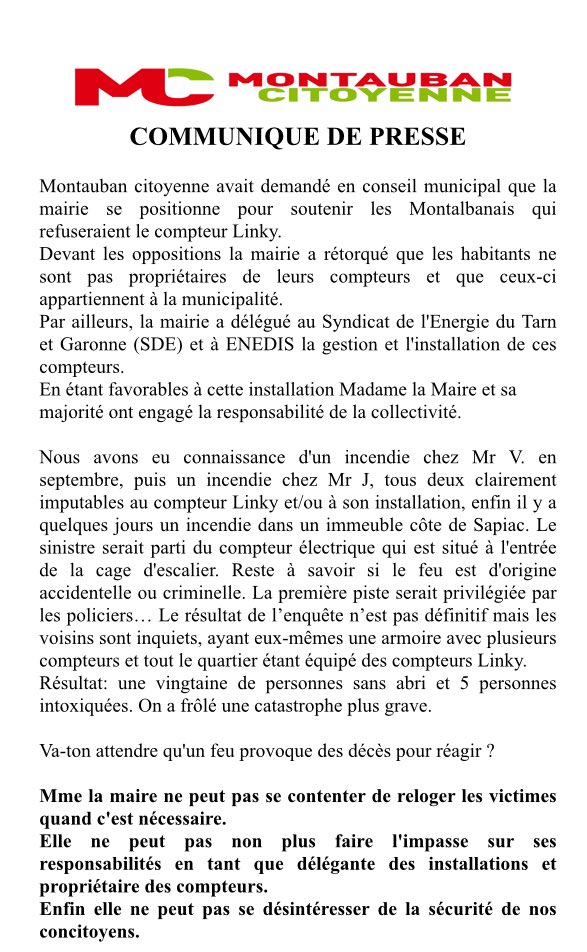 MC MONTAUBAN CITOYENNE

COMMUNIQUE DE PRESSE

Montauban citoyenne avait demandé en conseil municipal que la mairie se positionne pour soutenir les Montalbanais qui refuseraient le compteur Linky.
Devant les oppositions la mairie a rétorqué que les habitants ne sont pas propriétaires de leurs compteurs et que ceux-ci appartiennent à la municipalité.
Par ailleurs, la mairie a délégué au Syndicat de l'Energie du Tarn et Garonne (SDE) et à ENEDIS la gestion et l'installation de ces compteurs.
En étant favorables à cette installation Madame la Maire et sa majorité ont engagé la responsabilité de la collectivité.

Nous avons eu connaissance d'un incendie chez Mr V. en septembre, puis un incendie chez Mr J, tous deux clairement imputables au compteur Linky et/ou à son installation, enfin il y a quelques jours un incendie dans un immeuble côte de Sapiac. Le sinistre serait parti du compteur électrique qui est situé à l'entrée de la cage d'escalier. Reste à savoir si le feu est d'origine accidentelle ou criminelle. La première piste serait privilégiée par les policiers… Le résultat de l’enquête n’est pas définitif mais les voisins sont inquiets, ayant eux-mêmes une armoire avec plusieurs compteurs et tout le quartier étant équipé des compteurs Linky.
Résultat: une vingtaine de personnes sans abri et 5 personnes intoxiquées. On a frôlé une catastrophe plus grave.

Va-ton attendre qu'un feu provoque des décès pour réagir ?

Mme la maire ne peut pas se contenter de reloger les victimes quand c'est nécessaire.
Elle ne peut pas non plus faire l'impasse sur ses responsabilités en tant que délégante des installations et propriétaire des compteurs.
Enfin elle ne peut pas se désintéresser de la sécurité de nos concitoyens.